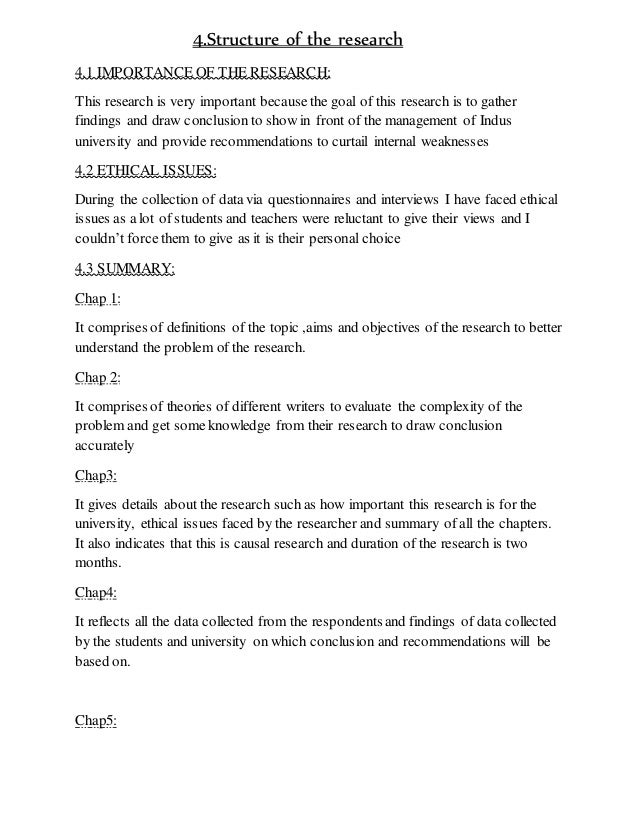 4.Structure of the research

4.1 IMPORTANCE OF THE RESEARCH:

This research is very important because the goal of this research is to gather findings and draw conclusion to show in front of the management of Indus university and provide recommendations to curtail internal weaknesses

4.2 ETHICAL ISSUES:

During the collection of data via questionnaires and interviews I have faced ethical issues as a lot of students and teachers were reluctant to give their views and I couldn't force them to give as it is their personal choice

4.3 SUMMARY:

Chap 1:

It comprises of definitions of the topic ,aims and objectives of the research to better understand the problem of the research.

Chap 2:

It comprises of theories of different writers to evaluate the complexity of the problem and get some knowledge from their research to draw conclusion accurately

Chap3:

It gives details about the research such as how important this research is for the university, ethical issues faced by the researcher and summary of all the chapters. It also indicates that this is causal research and duration of the research is two months.

Chap4:

It reflects all the data collected from the respondents and findings of data collected by the students and university on which conclusion and recommendations will be based on.

Chap5: